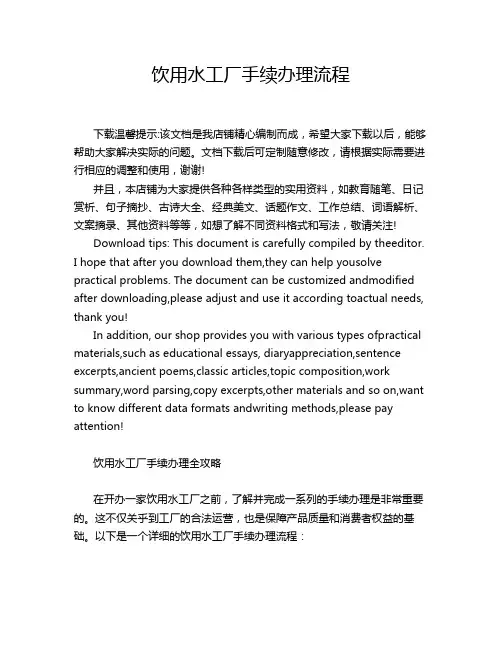 饮用水工厂手续办理流程

下载温馨提示:该文档是我店铺精心编制而成，希望大家下载以后，能够帮助大家解决实际的问题。文档下载后可定制随意修改，请根据实际需要进行相应的调整和使用，谢谢!

并且，本店铺为大家提供各种各样类型的实用资料，如教育随笔、日记赏析、句子摘抄、古诗大全、经典美文、话题作文、工作总结、词语解析、文案摘录、其他资料等等，如想了解不同资料格式和写法，敬请关注!

Download tips: This document is carefully compiled by theeditor. I hope that after you download them,they can help yousolve practical problems. The document can be customized andmodified after downloading,please adjust and use it according toactual needs, thank you!

In addition, our shop provides you with various types ofpractical materials,such as educational essays, diaryappreciation,sentence excerpts,ancient poems,classic articles,topic composition,work summary,word parsing,copy excerpts,other materials and so on,want to know different data formats andwriting methods,please pay attention!

饮用水工厂手续办理全攻略

在开办一家饮用水工厂之前，了解并完成一系列的手续办理是非常重要的。这不仅关乎到工厂的合法运营，也是保障产品质量和消费者权益的基础。以下是一个详细的饮用水工厂手续办理流程：